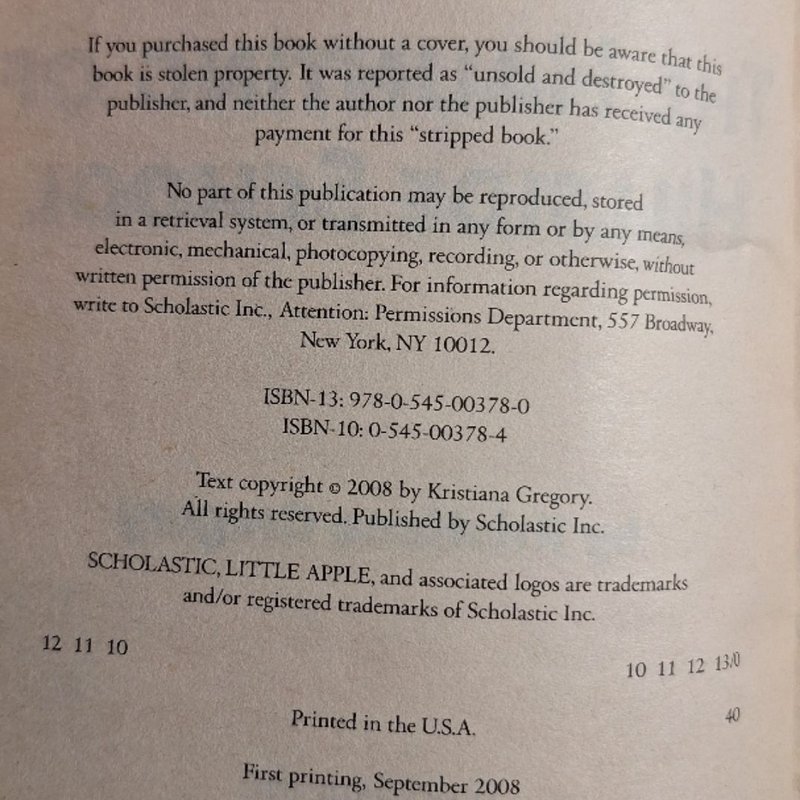 If you purchased this book without a cover, you should be aware that this book is stolen property. It was reported as "unsold and destroyed" to the publisher, and neither the author nor the publisher has received any payment for this "stripped book."

No part of this publication may be reproduced, stored in a retrieval system, or transmitted in any form or by any means, electronic, mechanical, photocopying, recording, or otherwise, without written permission of the publisher. For information regarding permission, write to Scholastic Inc., Attention: Permissions Department, 557 Broadway, New York, NY 10012.

ISBN-13: 978-0-545-00378-0
ISBN-10: 0-545-00378-4

Text copyright © 2008 by Kristiana Gregory.
All rights reserved. Published by Scholastic Inc.

SCHOLASTIC, LITTLE APPLE, and associated logos are trademarks and/or registered trademarks of Scholastic Inc.

12 11 10

10 11 12 13/0

Printed in the U.S.A.

40

First printing, September 2008